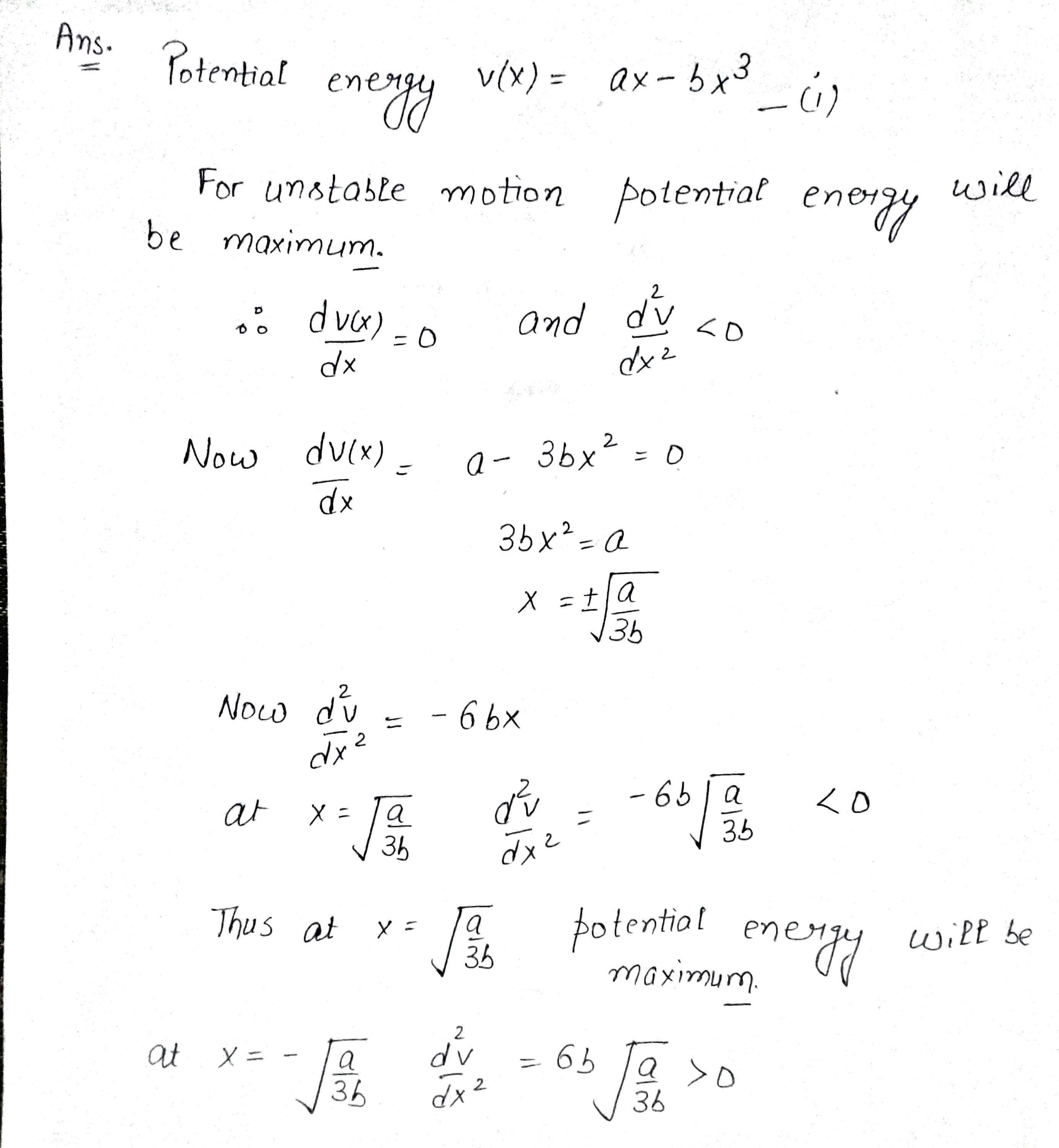 Ans.

Potential energy $v(x) = ax - bx^3$ — (i)

For unstable motion potential energy will be maximum.

$\therefore \frac{dv(x)}{dx} = 0$ and $\frac{d^2v}{dx^2} < 0$

Now $\frac{dv(x)}{dx} = a - 3bx^2 = 0$

$3bx^2 = a$

$x = \pm\sqrt{\frac{a}{3b}}$

Now $\frac{d^2v}{dx^2} = -6bx$

at $x = \sqrt{\frac{a}{3b}}$ $\frac{d^2v}{dx^2} = -6b\sqrt{\frac{a}{3b}} < 0$

Thus at $x = \sqrt{\frac{a}{3b}}$ potential energy will be maximum.

at $x = -\sqrt{\frac{a}{3b}}$ $\frac{d^2v}{dx^2} = 6b\sqrt{\frac{a}{3b}} > 0$